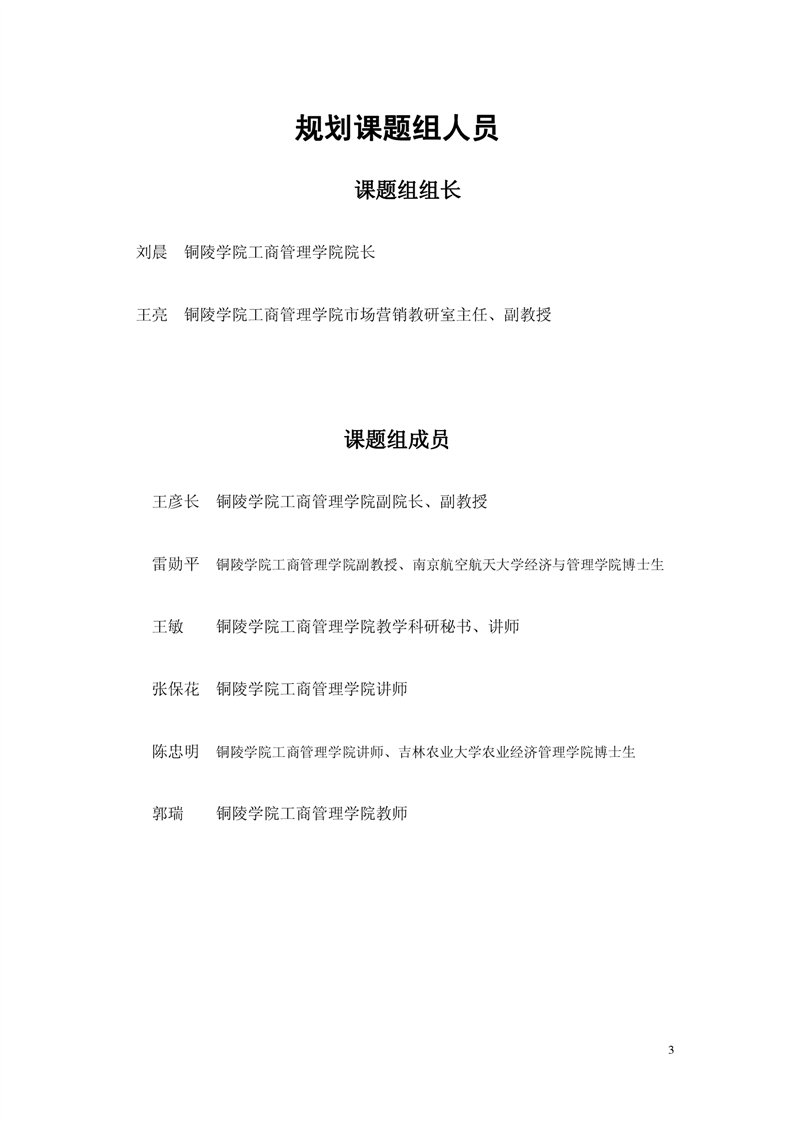 规划课题组人员

课题组组长

刘晨　铜陵学院工商管理学院院长

王亮　铜陵学院工商管理学院市场营销教研室主任、副教授

课题组成员

王彦长　铜陵学院工商管理学院副院长、副教授

雷勋平　铜陵学院工商管理学院副教授、南京航空航天大学经济与管理学院博士生

王敏　铜陵学院工商管理学院教学科研秘书、讲师

张保花　铜陵学院工商管理学院讲师

陈忠明　铜陵学院工商管理学院讲师、吉林农业大学农业经济管理学院博士生

郭瑞　铜陵学院工商管理学院教师

3